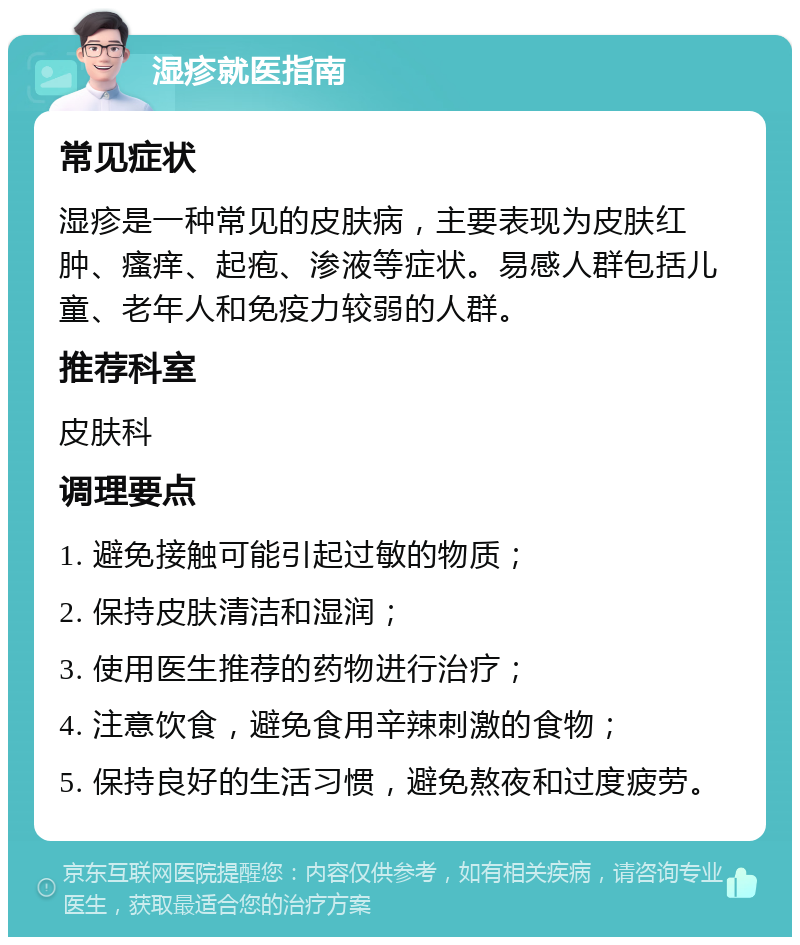 湿疹就医指南

常见症状

湿疹是一种常见的皮肤病，主要表现为皮肤红肿、瘙痒、起疱、渗液等症状。易感人群包括儿童、老年人和免疫力较弱的人群。

推荐科室

皮肤科

调理要点

1. 避免接触可能引起过敏的物质；

2. 保持皮肤清洁和湿润；

3. 使用医生推荐的药物进行治疗；

4. 注意饮食，避免食用辛辣刺激的食物；

5. 保持良好的生活习惯，避免熬夜和过度疲劳。

京东互联网医院提醒您：内容仅供参考，如有相关疾病，请咨询专业医生，获取最适合您的治疗方案